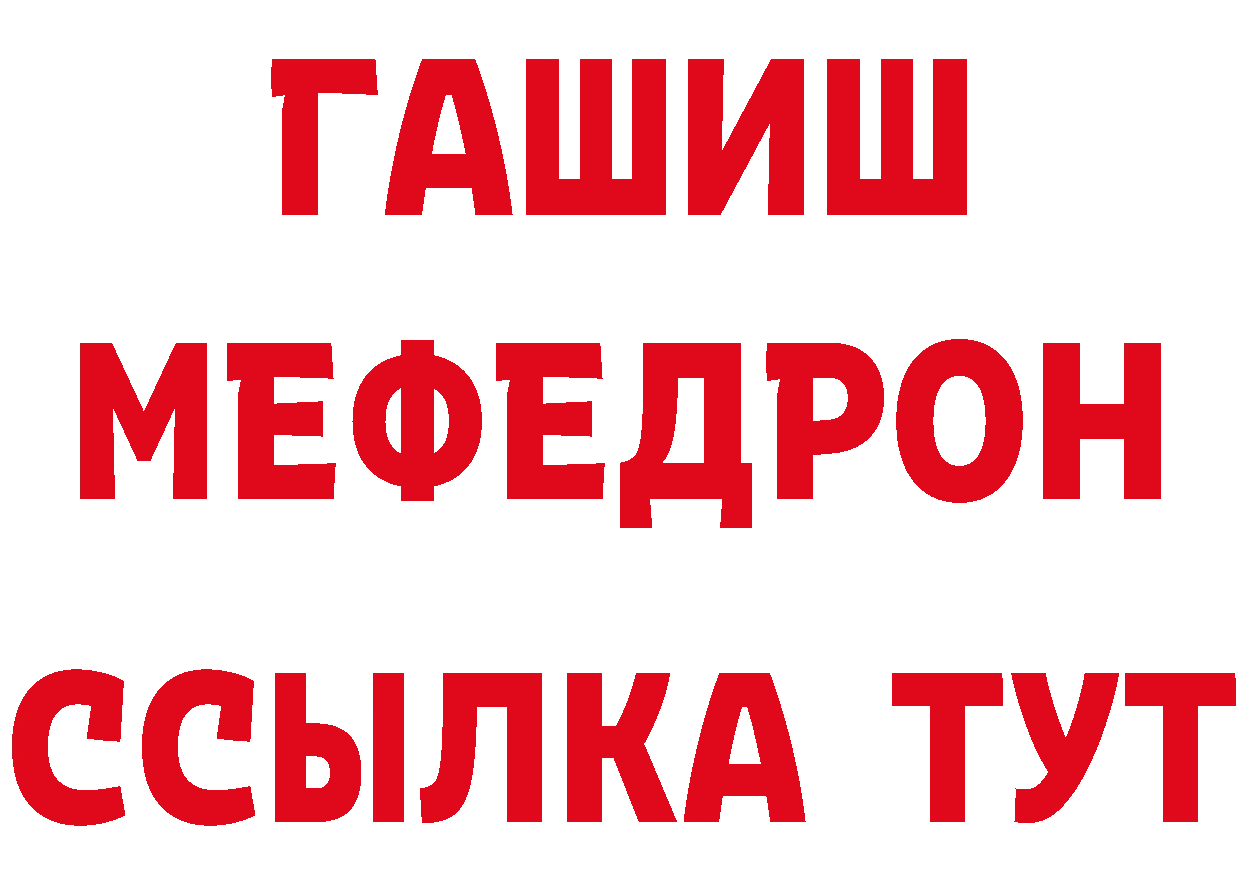 ГАШИШ
МЕФЕДРОН
ССЫЛКА ТУТ